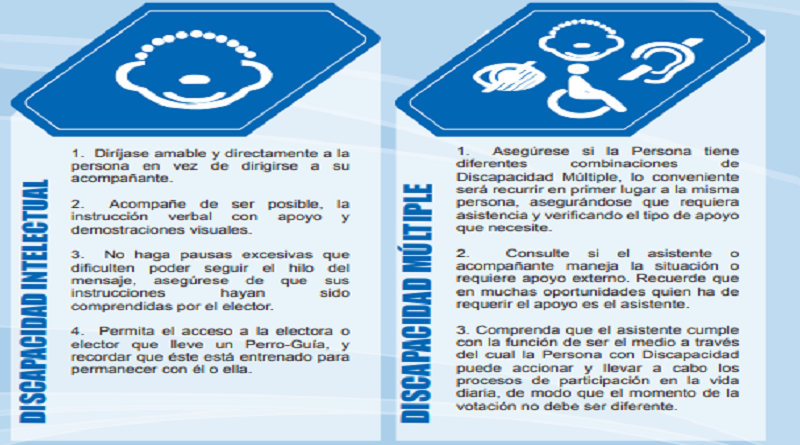 DISCAPACIDAD INTELECTUAL

1. Diríjase amable y directamente a la persona en vez de dirigirse a su acompañante.

2. Acompañe de ser posible, la instrucción verbal con apoyo y demostraciones visuales.

3. No haga pausas excesivas que dificulten poder seguir el hilo del mensaje, asegúrese de que sus instrucciones hayan sido comprendidas por el elector.

4. Permita el acceso a la electora o elector que lleve un Perro-Guía, y recordar que éste está entrenado para permanecer con él o ella.

DISCAPACIDAD MÚLTIPLE

1. Asegúrese si la Persona tiene diferentes combinaciones de Discapacidad Múltiple, lo conveniente será recurrir en primer lugar a la misma persona, asegurándose que requiera asistencia y verificando el tipo de apoyo que necesite.

2. Consulte si el asistente o acompañante maneja la situación o requiere apoyo externo. Recuerde que en muchas oportunidades quien ha de requerir el apoyo es el asistente.

3. Comprenda que el asistente cumple con la función de ser el medio a través del cual la Persona con Discapacidad puede accionar y llevar a cabo los procesos de participación en la vida diaria, de modo que el momento de la votación no debe ser diferente.